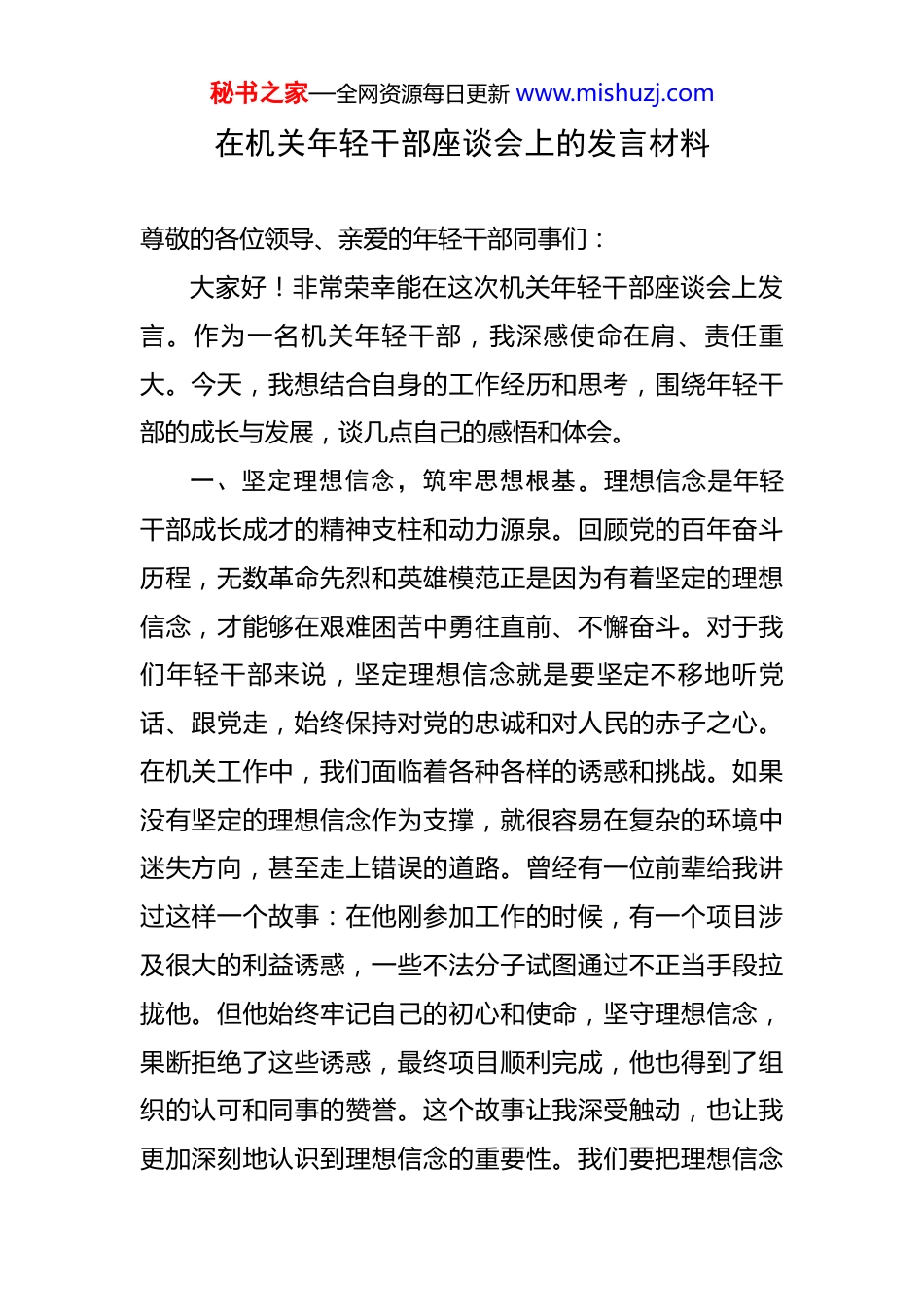 秘书之家—全网资源每日更新 www.mishuzj.com

在机关年轻干部座谈会上的发言材料

尊敬的各位领导、亲爱的年轻干部同事们：

大家好！非常荣幸能在这次机关年轻干部座谈会上发言。作为一名机关年轻干部，我深感使命在肩、责任重大。今天，我想结合自身的工作经历和思考，围绕年轻干部的成长与发展，谈几点自己的感悟和体会。

一、坚定理想信念，筑牢思想根基。理想信念是年轻干部成长成才的精神支柱和动力源泉。回顾党的百年奋斗历程，无数革命先烈和英雄模范正是因为有着坚定的理想信念，才能够在艰难困苦中勇往直前、不懈奋斗。对于我们年轻干部来说，坚定理想信念就是要坚定不移地听党话、跟党走，始终保持对党的忠诚和对人民的赤子之心。在机关工作中，我们面临着各种各样的诱惑和挑战。如果没有坚定的理想信念作为支撑，就很容易在复杂的环境中迷失方向，甚至走上错误的道路。曾经有一位前辈给我讲过这样一个故事：在他刚参加工作的时候，有一个项目涉及很大的利益诱惑，一些不法分子试图通过不正当手段拉拢他。但他始终牢记自己的初心和使命，坚守理想信念，果断拒绝了这些诱惑，最终项目顺利完成，他也得到了组织的认可和同事的赞誉。这个故事让我深受触动，也让我更加深刻地认识到理想信念的重要性。我们要把理想信念